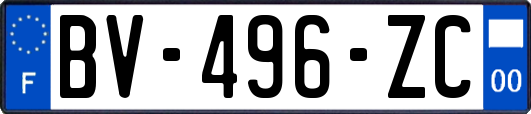 F
BV-496-ZC
00